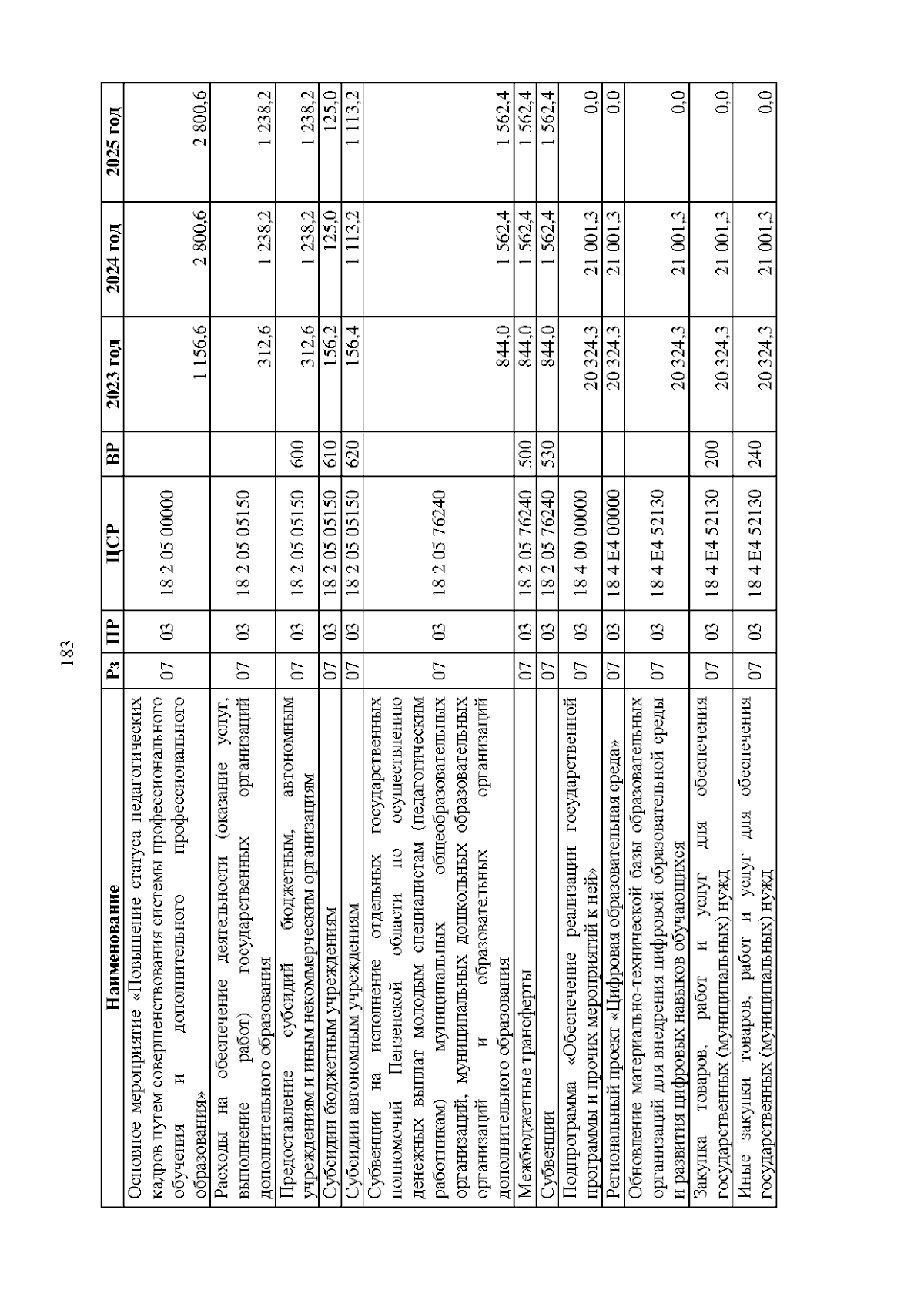 183

| Наименование | Рз | ПР | ЦСР | ВР | 2023 год | 2024 год | 2025 год |
|---|---|---|---|---|---|---|---|
| Основное мероприятие «Повышение статуса педагогических кадров путем совершенствования системы профессионального обучения и дополнительного профессионального образования» | 07 | 03 | 18 2 05 00000 | | 1 156,6 | 2 800,6 | 2 800,6 |
| Расходы на обеспечение деятельности (оказание услуг, выполнение работ) государственных организаций дополнительного образования | 07 | 03 | 18 2 05 05150 | | 312,6 | 1 238,2 | 1 238,2 |
| Предоставление субсидий бюджетным, автономным учреждениям и иным некоммерческим организациям | 07 | 03 | 18 2 05 05150 | 600 | 312,6 | 1 238,2 | 1 238,2 |
| Субсидии бюджетным учреждениям | 07 | 03 | 18 2 05 05150 | 610 | 156,2 | 125,0 | 125,0 |
| Субсидии автономным учреждениям | 07 | 03 | 18 2 05 05150 | 620 | 156,4 | 1 113,2 | 1 113,2 |
| Субвенции на исполнение отдельных государственных полномочий Пензенской области по осуществлению денежных выплат молодым специалистам (педагогическим работникам) муниципальных общеобразовательных организаций, муниципальных дошкольных образовательных организаций и образовательных организаций дополнительного образования | 07 | 03 | 18 2 05 76240 | | 844,0 | 1 562,4 | 1 562,4 |
| Межбюджетные трансферты | 07 | 03 | 18 2 05 76240 | 500 | 844,0 | 1 562,4 | 1 562,4 |
| Субвенции | 07 | 03 | 18 2 05 76240 | 530 | 844,0 | 1 562,4 | 1 562,4 |
| Подпрограмма «Обеспечение реализации государственной программы и прочих мероприятий к ней» | 07 | 03 | 18 4 00 00000 | | 20 324,3 | 21 001,3 | 0,0 |
| Региональный проект «Цифровая образовательная среда» | 07 | 03 | 18 4 E4 00000 | | 20 324,3 | 21 001,3 | 0,0 |
| Обновление материально-технической базы образовательных организаций для внедрения цифровой образовательной среды и развития цифровых навыков обучающихся | 07 | 03 | 18 4 E4 52130 | | 20 324,3 | 21 001,3 | 0,0 |
| Закупка товаров, работ и услуг для обеспечения государственных (муниципальных) нужд | 07 | 03 | 18 4 E4 52130 | 200 | 20 324,3 | 21 001,3 | 0,0 |
| Иные закупки товаров, работ и услуг для обеспечения государственных (муниципальных) нужд | 07 | 03 | 18 4 E4 52130 | 240 | 20 324,3 | 21 001,3 | 0,0 |